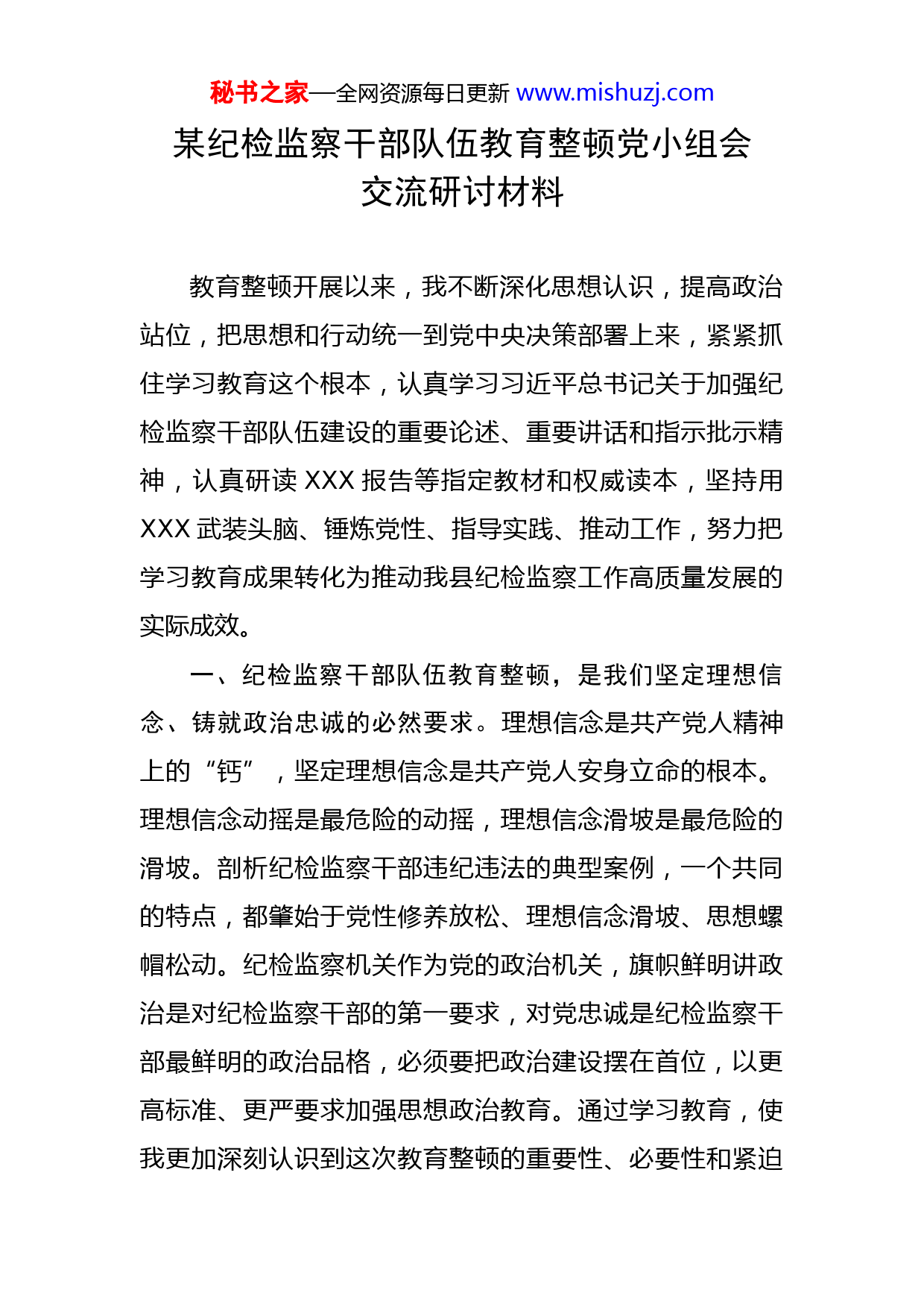 秘书之家—全网资源每日更新 www.mishuzj.com

某纪检监察干部队伍教育整顿党小组会交流研讨材料

教育整顿开展以来，我不断深化思想认识，提高政治站位，把思想和行动统一到党中央决策部署上来，紧紧抓住学习教育这个根本，认真学习习近平总书记关于加强纪检监察干部队伍建设的重要论述、重要讲话和指示批示精神，认真研读 XXX 报告等指定教材和权威读本，坚持用 XXX 武装头脑、锤炼党性、指导实践、推动工作，努力把学习教育成果转化为推动我县纪检监察工作高质量发展的实际成效。

一、纪检监察干部队伍教育整顿，是我们坚定理想信念、铸就政治忠诚的必然要求。理想信念是共产党人精神上的“钙”，坚定理想信念是共产党人安身立命的根本。理想信念动摇是最危险的动摇，理想信念滑坡是最危险的滑坡。剖析纪检监察干部违纪违法的典型案例，一个共同的特点，都肇始于党性修养放松、理想信念滑坡、思想螺帽松动。纪检监察机关作为党的政治机关，旗帜鲜明讲政治是对纪检监察干部的第一要求，对党忠诚是纪检监察干部最鲜明的政治品格，必须要把政治建设摆在首位，以更高标准、更严要求加强思想政治教育。通过学习教育，使我更加深刻认识到这次教育整顿的重要性、必要性和紧迫